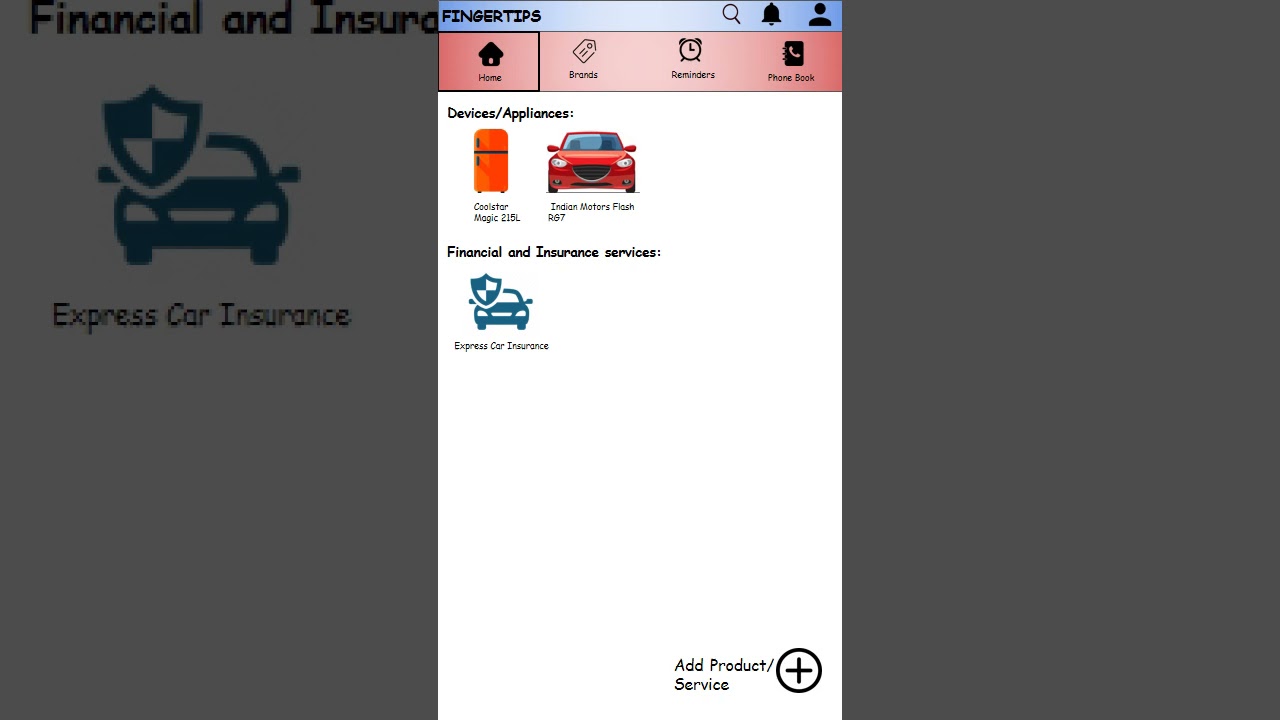 Financial and Insura

Express Car Insurance

FINGERTIPS

Home Brands Reminders Phone Book

Devices/Appliances:

Coolstar Magic 215L

Indian Motors Flash RG7

Financial and Insurance services:

Express Car Insurance

Add Product/ Service